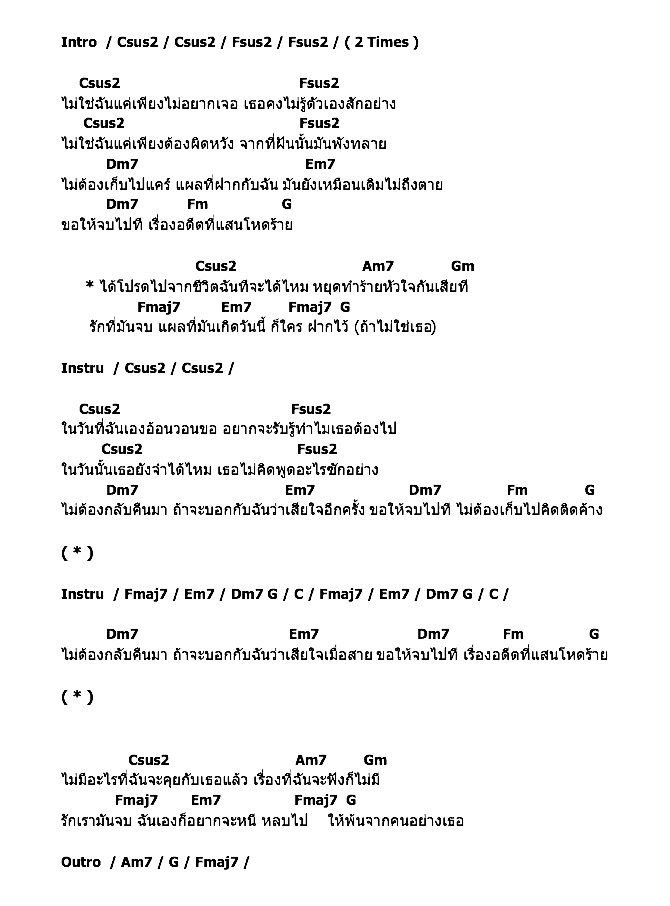 Intro / Csus2 / Csus2 / Fsus2 / Fsus2 / ( 2 Times )

Csus2 Fsus2
ไม่ใช่ฉันแค่เพียงไม่อยากเจอ เธอคงไม่รู้ตัวเองสักอย่าง
Csus2 Fsus2
ไม่ใช่ฉันแค่เพียงต้องผิดหวัง จากที่ฝันนั้นมันพังทลาย
Dm7 Em7
ไม่ต้องเก็บไปแคร์ แผลที่ฝากกับฉัน มันยังเหมือนเดิมไม่ถึงตาย
Dm7 Fm G
ขอให้จบไปที เรื่องอดีตที่แสนโหดร้าย

Csus2 Am7 Gm
* ได้โปรดไปจากชีวิตฉันทีจะได้ไหม หยุดทำร้ายหัวใจกันเสียที
Fmaj7 Em7 Fmaj7 G
รักที่มันจบ แผลที่มันเกิดวันนี้ ก็ใคร ฝากไว้ (ถ้าไม่ใช่เธอ)

Instru / Csus2 / Csus2 /

Csus2 Fsus2
ในวันที่ฉันเองอ้อนวอนขอ อยากจะรับรู้ทำไมเธอต้องไป
Csus2 Fsus2
ในวันนั้นเธอยังจำได้ไหม เธอไม่คิดพูดอะไรซักอย่าง
Dm7 Em7 Dm7 Fm G
ไม่ต้องกลับคืนมา ถ้าจะบอกกับฉันว่าเสียใจอีกครั้ง ขอให้จบไปที ไม่ต้องเก็บไปคิดติดค้าง

( * )

Instru / Fmaj7 / Em7 / Dm7 G / C / Fmaj7 / Em7 / Dm7 G / C /

Dm7 Em7 Dm7 Fm G
ไม่ต้องกลับคืนมา ถ้าจะบอกกับฉันว่าเสียใจเมื่อสาย ขอให้จบไปที เรื่องอดีตที่แสนโหดร้าย

( * )

Csus2 Am7 Gm
ไม่มีอะไรที่ฉันจะคุยกับเธอแล้ว เรื่องที่ฉันจะฟังก็ไม่มี
Fmaj7 Em7 Fmaj7 G
รักเรามันจบ ฉันเองก็อยากจะหนี หลบไป ให้พ้นจากคนอย่างเธอ

Outro / Am7 / G / Fmaj7 /